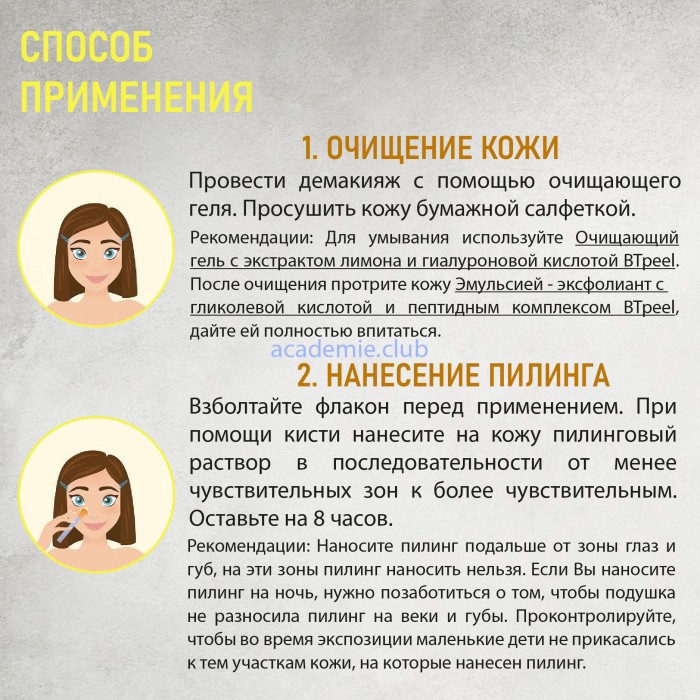 СПОСОБ ПРИМЕНЕНИЯ

1. ОЧИЩЕНИЕ КОЖИ

Провести демакияж с помощью очищающего геля. Просушить кожу бумажной салфеткой.

Рекомендации: Для умывания используйте Очищающий гель с экстрактом лимона и гиалуроновой кислотой BTpeel. После очищения протрите кожу Эмульсией - эксфолиант с гликолевой кислотой и пептидным комплексом BTpeel, дайте ей полностью впитаться.

academie.club

2. НАНЕСЕНИЕ ПИЛИНГА

Взболтайте флакон перед применением. При помощи кисти нанесите на кожу пилинговый раствор в последовательности от менее чувствительных зон к более чувствительным. Оставьте на 8 часов.

Рекомендации: Наносите пилинг подальше от зоны глаз и губ, на эти зоны пилинг наносить нельзя. Если Вы наносите пилинг на ночь, нужно позаботиться о том, чтобы подушка не разносила пилинг на веки и губы. Проконтролируйте, чтобы во время экспозиции маленькие дети не прикасались к тем участкам кожи, на которые нанесен пилинг.